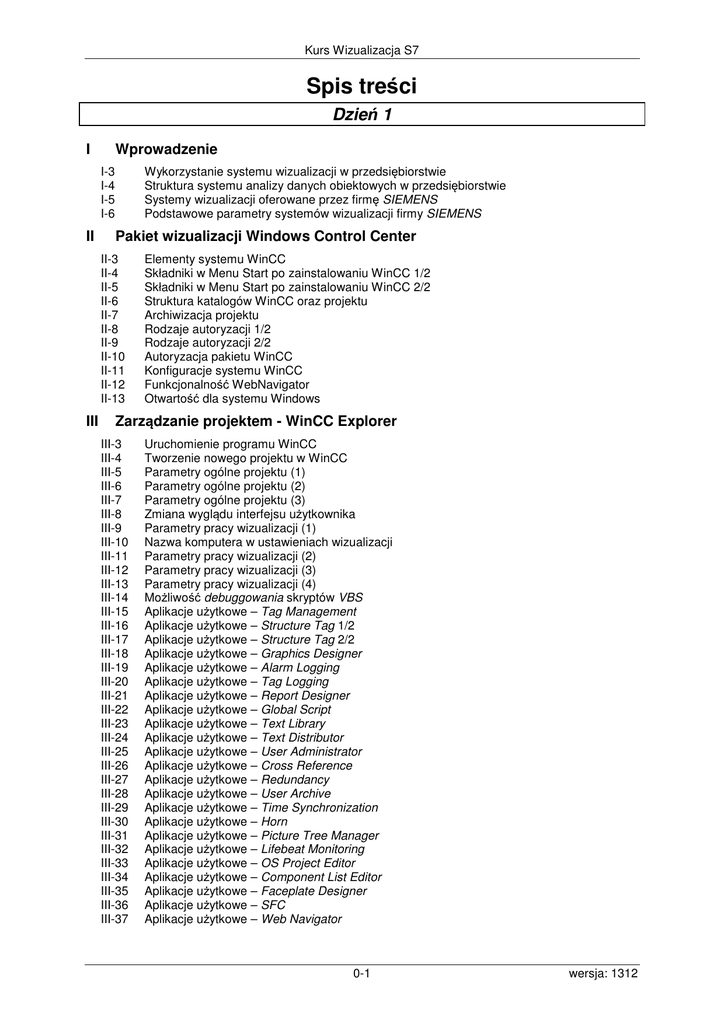 Kurs Wizualizacja S7

Spis treści

Dzień 1

I Wprowadzenie

I-3 Wykorzystanie systemu wizualizacji w przedsiębiorstwie
I-4 Struktura systemu analizy danych obiektowych w przedsiębiorstwie
I-5 Systemy wizualizacji oferowane przez firmę SIEMENS
I-6 Podstawowe parametry systemów wizualizacji firmy SIEMENS

II Pakiet wizualizacji Windows Control Center

II-3 Elementy systemu WinCC
II-4 Składniki w Menu Start po zainstalowaniu WinCC 1/2
II-5 Składniki w Menu Start po zainstalowaniu WinCC 2/2
II-6 Struktura katalogów WinCC oraz projektu
II-7 Archiwizacja projektu
II-8 Rodzaje autoryzacji 1/2
II-9 Rodzaje autoryzacji 2/2
II-10 Autoryzacja pakietu WinCC
II-11 Konfiguracje systemu WinCC
II-12 Funkcjonalność WebNavigator
II-13 Otwartość dla systemu Windows

III Zarządzanie projektem - WinCC Explorer

III-3 Uruchomienie programu WinCC
III-4 Tworzenie nowego projektu w WinCC
III-5 Parametry ogólne projektu (1)
III-6 Parametry ogólne projektu (2)
III-7 Parametry ogólne projektu (3)
III-8 Zmiana wyglądu interfejsu użytkownika
III-9 Parametry pracy wizualizacji (1)
III-10 Nazwa komputera w ustawieniach wizualizacji
III-11 Parametry pracy wizualizacji (2)
III-12 Parametry pracy wizualizacji (3)
III-13 Parametry pracy wizualizacji (4)
III-14 Możliwość debuggowania skryptów VBS
III-15 Aplikacje użytkowe – Tag Management
III-16 Aplikacje użytkowe – Structure Tag 1/2
III-17 Aplikacje użytkowe – Structure Tag 2/2
III-18 Aplikacje użytkowe – Graphics Designer
III-19 Aplikacje użytkowe – Alarm Logging
III-20 Aplikacje użytkowe – Tag Logging
III-21 Aplikacje użytkowe – Report Designer
III-22 Aplikacje użytkowe – Global Script
III-23 Aplikacje użytkowe – Text Library
III-24 Aplikacje użytkowe – Text Distributor
III-25 Aplikacje użytkowe – User Administrator
III-26 Aplikacje użytkowe – Cross Reference
III-27 Aplikacje użytkowe – Redundancy
III-28 Aplikacje użytkowe – User Archive
III-29 Aplikacje użytkowe – Time Synchronization
III-30 Aplikacje użytkowe – Horn
III-31 Aplikacje użytkowe – Picture Tree Manager
III-32 Aplikacje użytkowe – Lifebeat Monitoring
III-33 Aplikacje użytkowe – OS Project Editor
III-34 Aplikacje użytkowe – Component List Editor
III-35 Aplikacje użytkowe – Faceplate Designer
III-36 Aplikacje użytkowe – SFC
III-37 Aplikacje użytkowe – Web Navigator

0-1 wersja: 1312